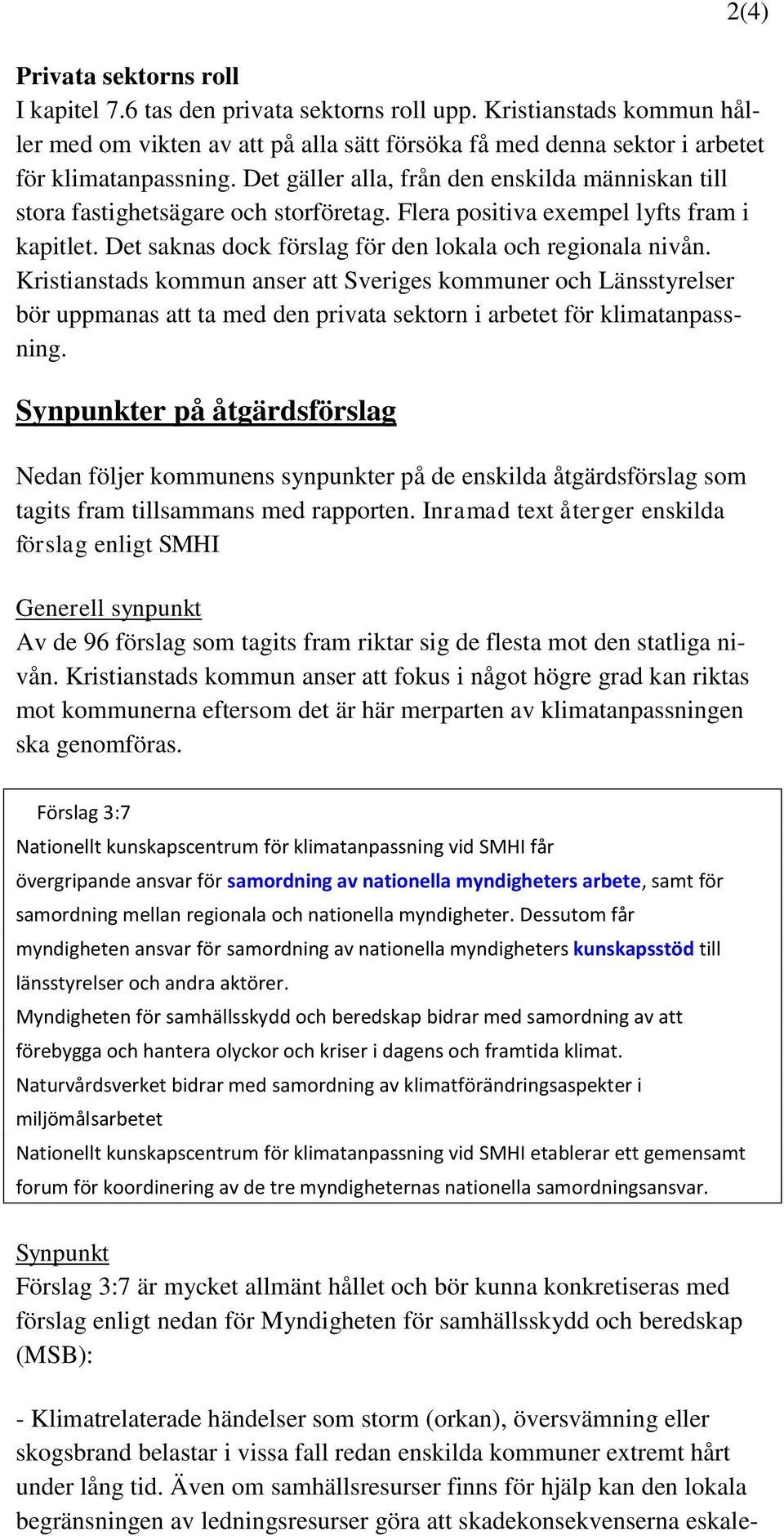 2(4)

Privata sektorns roll
I kapitel 7.6 tas den privata sektorns roll upp. Kristianstads kommun håller med om vikten av att på alla sätt försöka få med denna sektor i arbetet för klimatanpassning. Det gäller alla, från den enskilda människan till stora fastighetsägare och storföretag. Flera positiva exempel lyfts fram i kapitlet. Det saknas dock förslag för den lokala och regionala nivån. Kristianstads kommun anser att Sveriges kommuner och Länsstyrelser bör uppmanas att ta med den privata sektorn i arbetet för klimatanpassning.

Synpunkter på åtgärdsförslag

Nedan följer kommunens synpunkter på de enskilda åtgärdsförslag som tagits fram tillsammans med rapporten. Inramad text återger enskilda förslag enligt SMHI

Generell synpunkt
Av de 96 förslag som tagits fram riktar sig de flesta mot den statliga nivån. Kristianstads kommun anser att fokus i något högre grad kan riktas mot kommunerna eftersom det är här merparten av klimatanpassningen ska genomföras.

Förslag 3:7
Nationellt kunskapscentrum för klimatanpassning vid SMHI får övergripande ansvar för samordning av nationella myndigheters arbete, samt för samordning mellan regionala och nationella myndigheter. Dessutom får myndigheten ansvar för samordning av nationella myndigheters kunskapsstöd till länsstyrelser och andra aktörer.
Myndigheten för samhällsskydd och beredskap bidrar med samordning av att förebygga och hantera olyckor och kriser i dagens och framtida klimat.
Naturvårdsverket bidrar med samordning av klimatförändringsaspekter i miljömålsarbetet
Nationellt kunskapscentrum för klimatanpassning vid SMHI etablerar ett gemensamt forum för koordinering av de tre myndigheternas nationella samordningsansvar.

Synpunkt
Förslag 3:7 är mycket allmänt hållet och bör kunna konkretiseras med förslag enligt nedan för Myndigheten för samhällsskydd och beredskap (MSB):

- Klimatrelaterade händelser som storm (orkan), översvämning eller skogsbrand belastar i vissa fall redan enskilda kommuner extremt hårt under lång tid. Även om samhällsresurser finns för hjälp kan den lokala begränsningen av ledningsresurser göra att skadekonsekvenserna eskale-